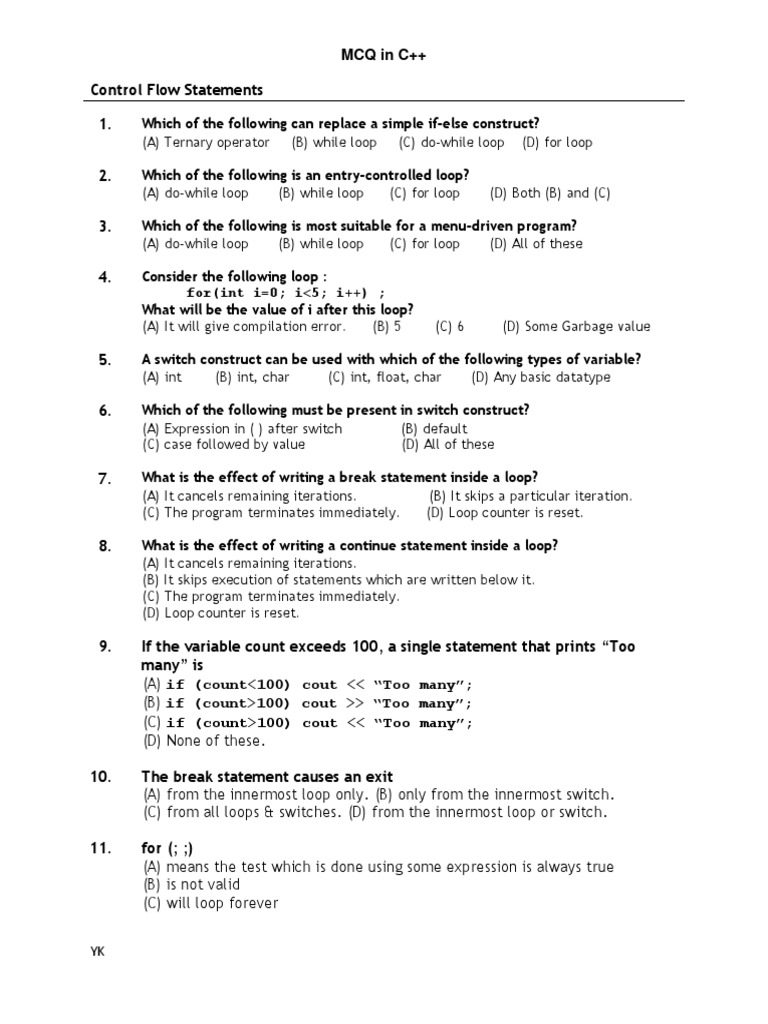 MCQ in C++

Control Flow Statements

1. Which of the following can replace a simple if-else construct?
(A) Ternary operator (B) while loop (C) do-while loop (D) for loop

2. Which of the following is an entry-controlled loop?
(A) do-while loop (B) while loop (C) for loop (D) Both (B) and (C)

3. Which of the following is most suitable for a menu-driven program?
(A) do-while loop (B) while loop (C) for loop (D) All of these

4. Consider the following loop :
for(int i=0; i<5; i++) ;
What will be the value of i after this loop?
(A) It will give compilation error. (B) 5 (C) 6 (D) Some Garbage value

5. A switch construct can be used with which of the following types of variable?
(A) int (B) int, char (C) int, float, char (D) Any basic datatype

6. Which of the following must be present in switch construct?
(A) Expression in ( ) after switch (B) default
(C) case followed by value (D) All of these

7. What is the effect of writing a break statement inside a loop?
(A) It cancels remaining iterations. (B) It skips a particular iteration.
(C) The program terminates immediately. (D) Loop counter is reset.

8. What is the effect of writing a continue statement inside a loop?
(A) It cancels remaining iterations.
(B) It skips execution of statements which are written below it.
(C) The program terminates immediately.
(D) Loop counter is reset.

9. If the variable count exceeds 100, a single statement that prints “Too many” is
(A) if (count<100) cout << “Too many”;
(B) if (count>100) cout >> “Too many”;
(C) if (count>100) cout << “Too many”;
(D) None of these.

10. The break statement causes an exit
(A) from the innermost loop only. (B) only from the innermost switch.
(C) from all loops & switches. (D) from the innermost loop or switch.

11. for (; ;)
(A) means the test which is done using some expression is always true
(B) is not valid
(C) will loop forever

YK